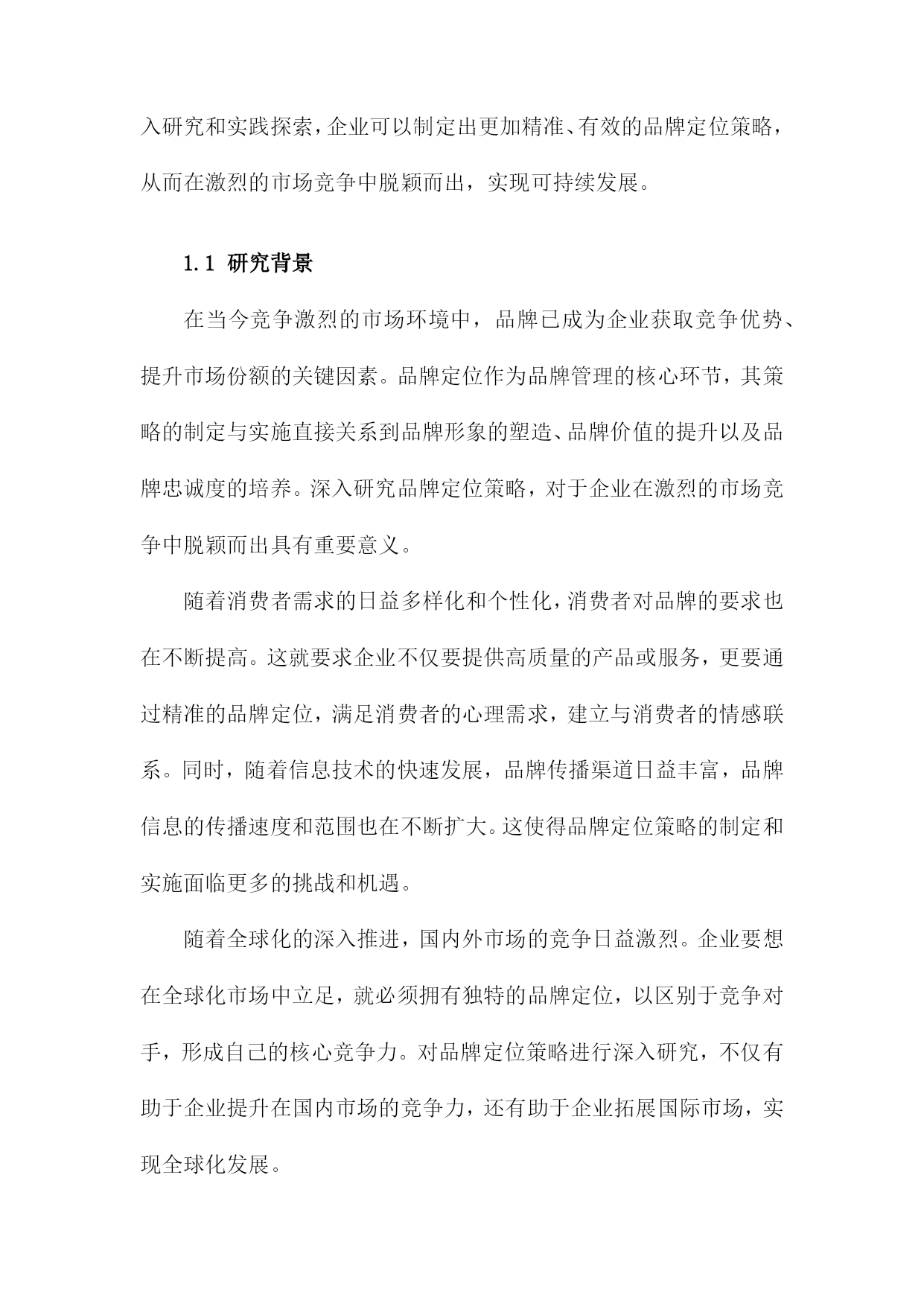 入研究和实践探索，企业可以制定出更加精准、有效的品牌定位策略，从而在激烈的市场竞争中脱颖而出，实现可持续发展。

1.1 研究背景

在当今竞争激烈的市场环境中，品牌已成为企业获取竞争优势、提升市场份额的关键因素。品牌定位作为品牌管理的核心环节，其策略的制定与实施直接关系到品牌形象的塑造、品牌价值的提升以及品牌忠诚度的培养。深入研究品牌定位策略，对于企业在激烈的市场竞争中脱颖而出具有重要意义。

随着消费者需求的日益多样化和个性化，消费者对品牌的要求也在不断提高。这就要求企业不仅要提供高质量的产品或服务，更要通过精准的品牌定位，满足消费者的心理需求，建立与消费者的情感联系。同时，随着信息技术的快速发展，品牌传播渠道日益丰富，品牌信息的传播速度和范围也在不断扩大。这使得品牌定位策略的制定和实施面临更多的挑战和机遇。

随着全球化的深入推进，国内外市场的竞争日益激烈。企业要想在全球化市场中立足，就必须拥有独特的品牌定位，以区别于竞争对手，形成自己的核心竞争力。对品牌定位策略进行深入研究，不仅有助于企业提升在国内市场的竞争力，还有助于企业拓展国际市场，实现全球化发展。